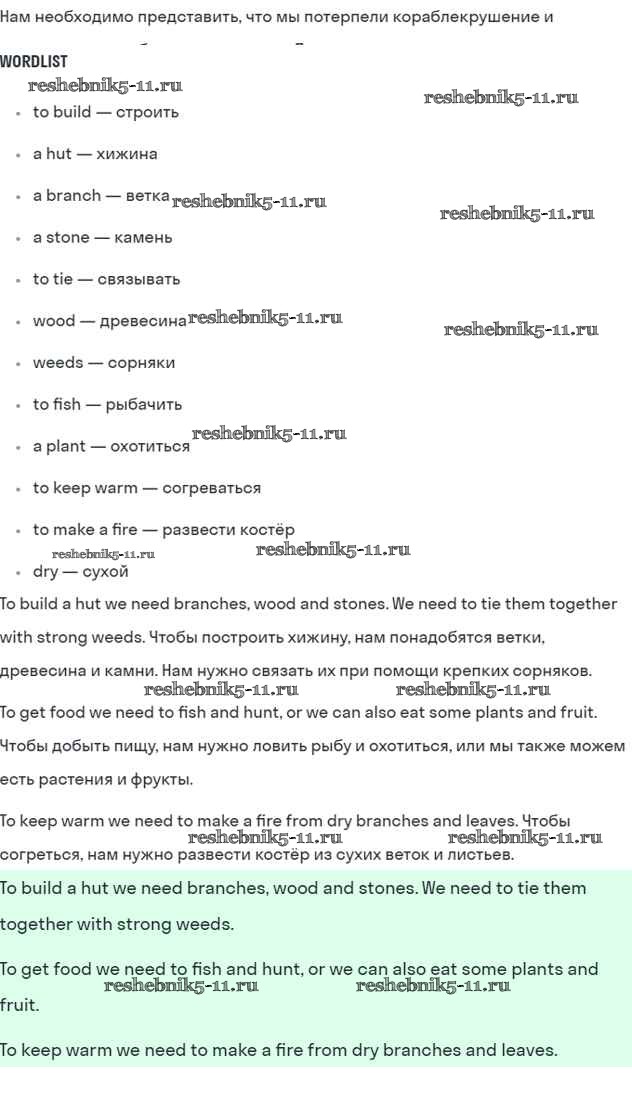 Нам необходимо представить, что мы потерпели кораблекрушение и

WORDLIST

reshebnik5-11.ru reshebnik5-11.ru

- to build — строить
- a hut — хижина
- a branch — ветка reshebnik5-11.ru reshebnik5-11.ru
- a stone — камень
- to tie — связывать
- wood — древесина reshebnik5-11.ru reshebnik5-11.ru
- weeds — сорняки
- to fish — рыбачить
- a plant — охотиться reshebnik5-11.ru
- to keep warm — согреваться
- to make a fire — развести костёр reshebnik5-11.ru reshebnik5-11.ru
- dry — сухой

To build a hut we need branches, wood and stones. We need to tie them together with strong weeds. Чтобы построить хижину, нам понадобятся ветки, древесина и камни. Нам нужно связать их при помощи крепких сорняков.

reshebnik5-11.ru reshebnik5-11.ru

To get food we need to fish and hunt, or we can also eat some plants and fruit. Чтобы добыть пищу, нам нужно ловить рыбу и охотиться, или мы также можем есть растения и фрукты.

To keep warm we need to make a fire from dry branches and leaves. Чтобы согреться, нам нужно развести костёр из сухих веток и листьев.

reshebnik5-11.ru reshebnik5-11.ru

To build a hut we need branches, wood and stones. We need to tie them together with strong weeds.

To get food we need to fish and hunt, or we can also eat some plants and fruit.

reshebnik5-11.ru reshebnik5-11.ru

To keep warm we need to make a fire from dry branches and leaves.